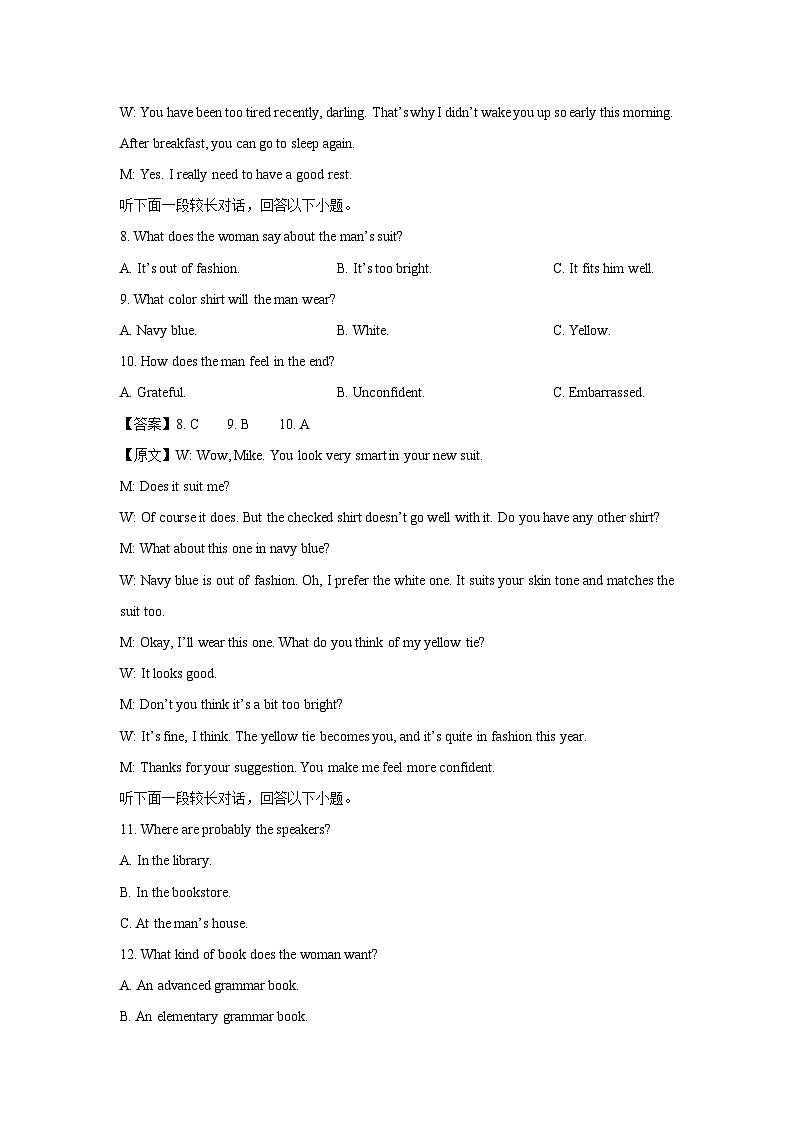 W: You have been too tired recently, darling. That's why I didn't wake you up so early this morning. After breakfast, you can go to sleep again.

M: Yes. I really need to have a good rest.

听下面一段较长对话，回答以下小题。

8. What does the woman say about the man's suit?

A. It's out of fashion.
B. It's too bright.
C. It fits him well.

9. What color shirt will the man wear?

A. Navy blue.
B. White.
C. Yellow.

10. How does the man feel in the end?

A. Grateful.
B. Unconfident.
C. Embarrassed.

【答案】8. C 9. B 10. A

【原文】W: Wow, Mike. You look very smart in your new suit.

M: Does it suit me?

W: Of course it does. But the checked shirt doesn't go well with it. Do you have any other shirt?

M: What about this one in navy blue?

W: Navy blue is out of fashion. Oh, I prefer the white one. It suits your skin tone and matches the suit too.

M: Okay, I'll wear this one. What do you think of my yellow tie?

W: It looks good.

M: Don't you think it's a bit too bright?

W: It's fine, I think. The yellow tie becomes you, and it's quite in fashion this year.

M: Thanks for your suggestion. You make me feel more confident.

听下面一段较长对话，回答以下小题。

11. Where are probably the speakers?

A. In the library.

B. In the bookstore.

C. At the man's house.

12. What kind of book does the woman want?

A. An advanced grammar book.

B. An elementary grammar book.